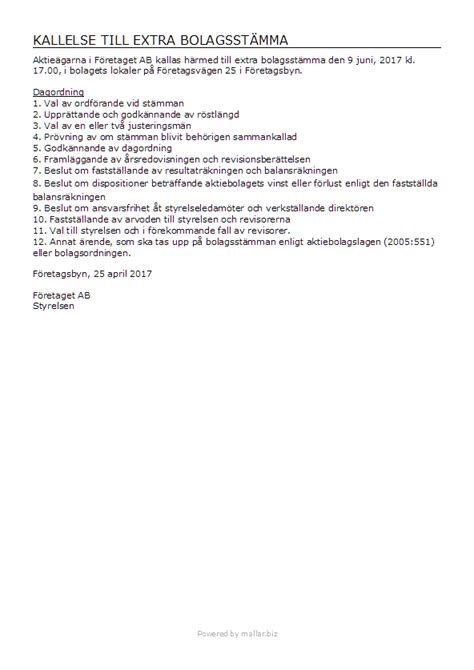 KALLELSE TILL EXTRA BOLAGSSTÄMMA

Aktieägarna i Företaget AB kallas härmed till extra bolagsstämma den 9 juni, 2017 kl. 17.00, i bolagets lokaler på Företagsvägen 25 i Företagsbyn.

Dagordning
1. Val av ordförande vid stämman
2. Upprättande och godkännande av röstlängd
3. Val av en eller två justeringsmän
4. Prövning av om stämman blivit behörigen sammankallad
5. Godkännande av dagordning
6. Framläggande av årsredovisningen och revisionsberättelsen
7. Beslut om fastställande av resultaträkningen och balansräkningen
8. Beslut om dispositioner beträffande aktiebolagets vinst eller förlust enligt den fastställda balansräkningen
9. Beslut om ansvarsfrihet åt styrelseledamöter och verkställande direktören
10. Fastställande av arvoden till styrelsen och revisorerna
11. Val till styrelsen och i förekommande fall av revisorer.
12. Annat ärende, som ska tas upp på bolagsstämman enligt aktiebolagslagen (2005:551) eller bolagsordningen.

Företagsbyn, 25 april 2017

Företaget AB
Styrelsen

Powered by mallar.biz